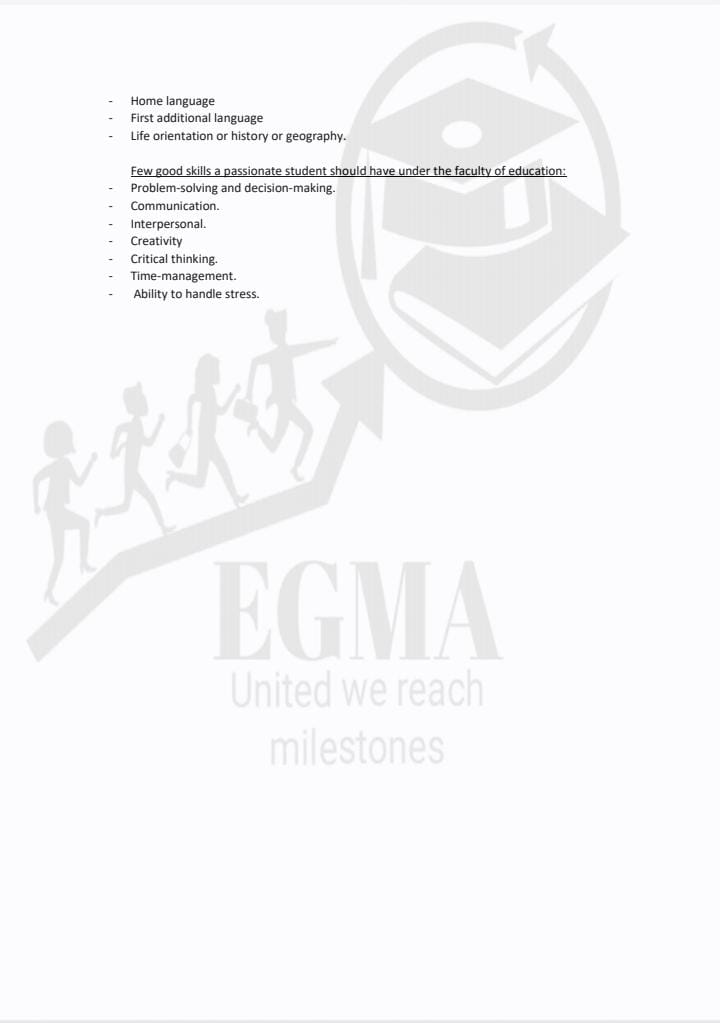 - Home language
- First additional language
- Life orientation or history or geography.

Few good skills a passionate student should have under the faculty of education:
- Problem-solving and decision-making.
- Communication.
- Interpersonal.
- Creativity
- Critical thinking.
- Time-management.
- Ability to handle stress.

EGMA
United we reach
milestones